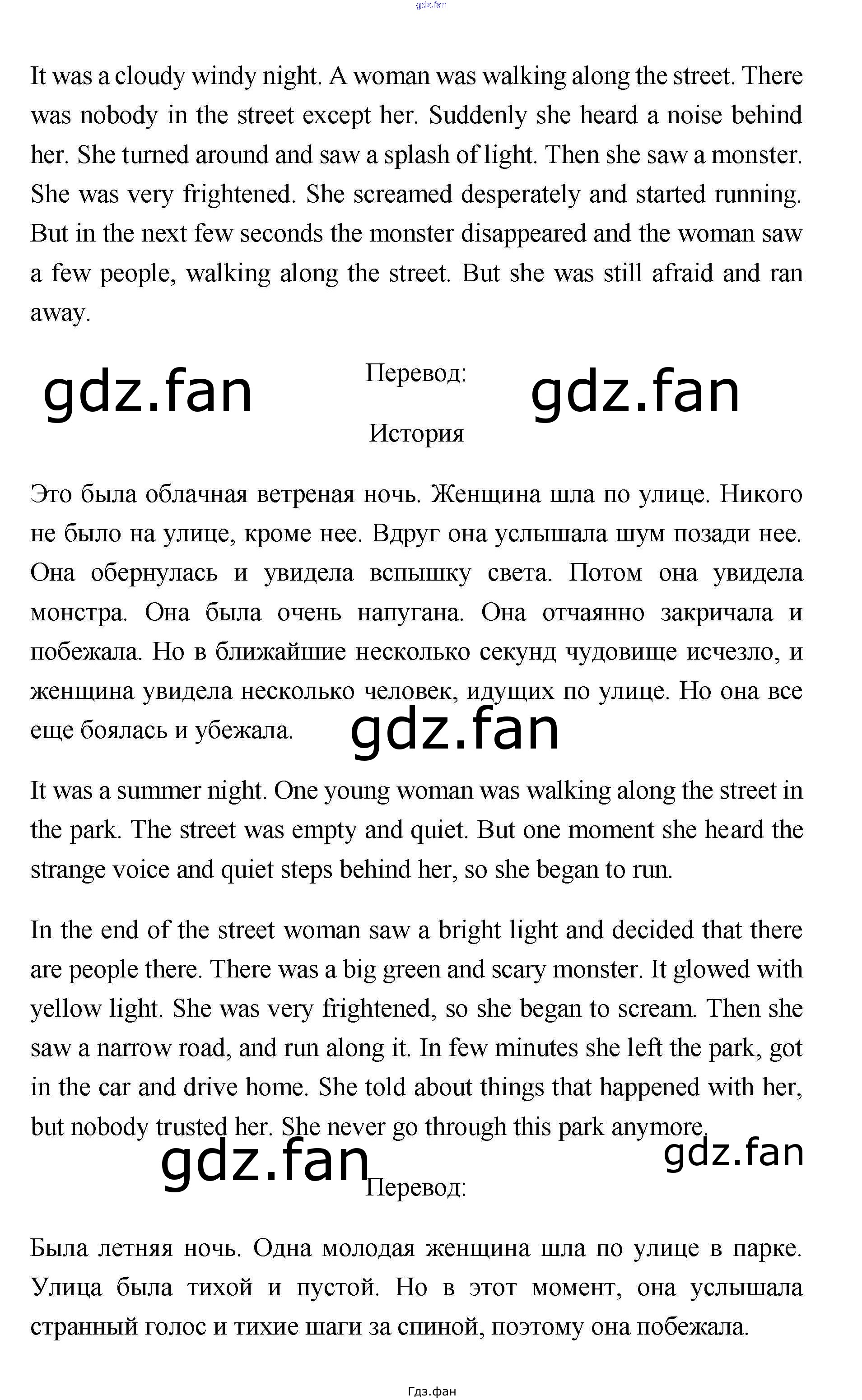 It was a cloudy windy night. A woman was walking along the street. There was nobody in the street except her. Suddenly she heard a noise behind her. She turned around and saw a splash of light. Then she saw a monster. She was very frightened. She screamed desperately and started running. But in the next few seconds the monster disappeared and the woman saw a few people, walking along the street. But she was still afraid and ran away.

Перевод:

История

Это была облачная ветреная ночь. Женщина шла по улице. Никого не было на улице, кроме нее. Вдруг она услышала шум позади нее. Она обернулась и увидела вспышку света. Потом она увидела монстра. Она была очень напугана. Она отчаянно закричала и побежала. Но в ближайшие несколько секунд чудовище исчезло, и женщина увидела несколько человек, идущих по улице. Но она все еще боялась и убежала.

It was a summer night. One young woman was walking along the street in the park. The street was empty and quiet. But one moment she heard the strange voice and quiet steps behind her, so she began to run.

In the end of the street woman saw a bright light and decided that there are people there. There was a big green and scary monster. It glowed with yellow light. She was very frightened, so she began to scream. Then she saw a narrow road, and run along it. In few minutes she left the park, got in the car and drive home. She told about things that happened with her, but nobody trusted her. She never go through this park anymore.

Перевод:

Была летняя ночь. Одна молодая женщина шла по улице в парке. Улица была тихой и пустой. Но в этот момент, она услышала странный голос и тихие шаги за спиной, поэтому она побежала.

Гдз.фан

gdz.fan